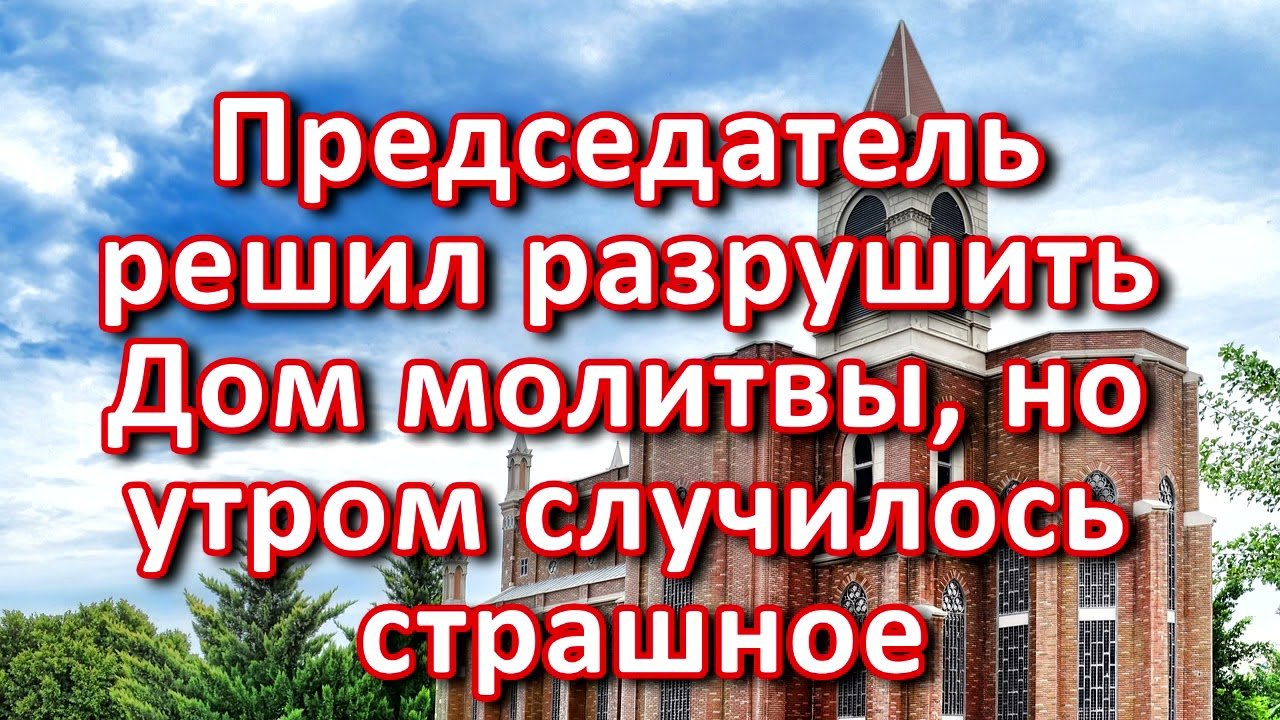 Председатель решил разрушить Дом молитвы, но утром случилось страшное